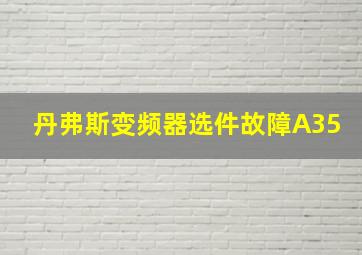 丹弗斯变频器选件故障A35